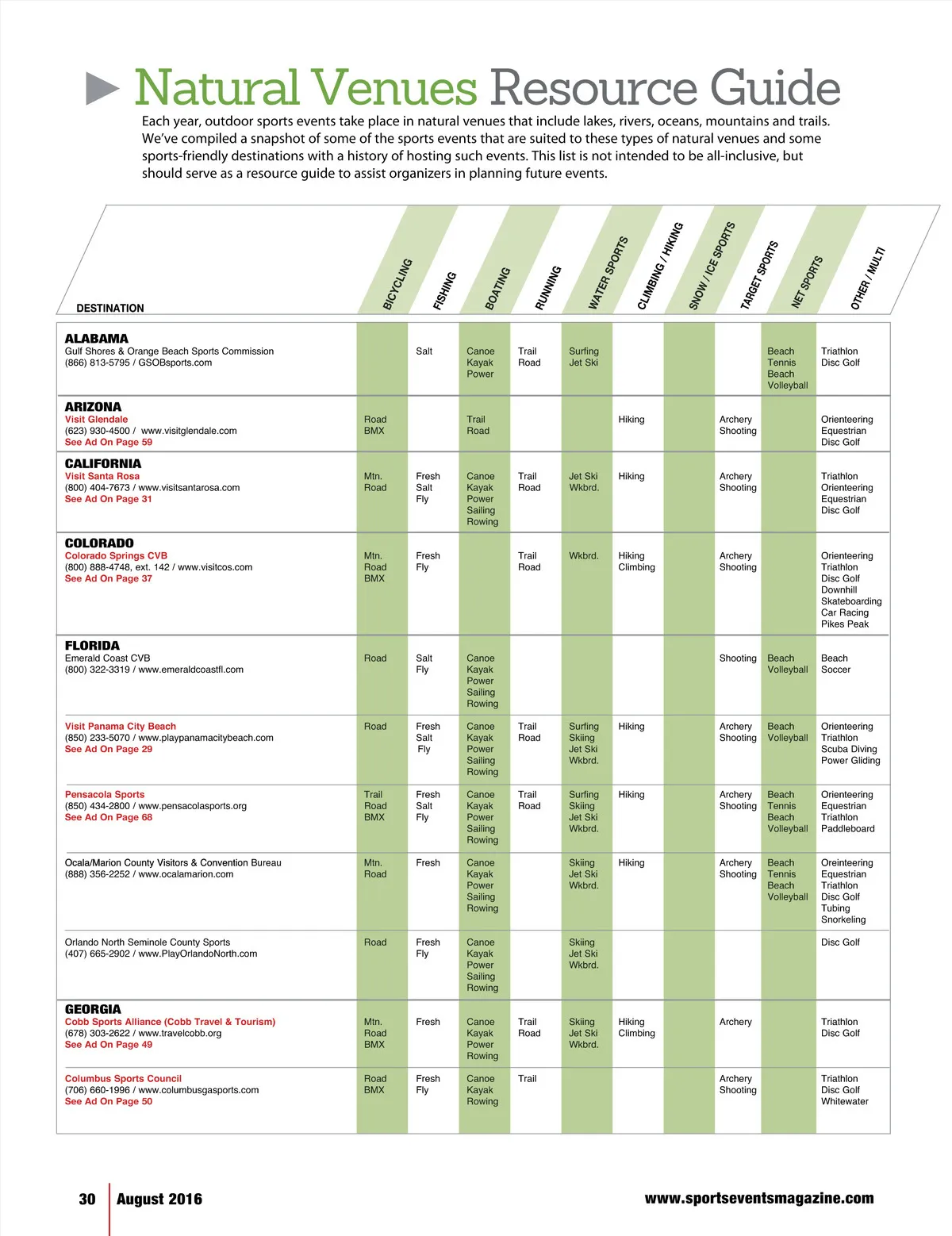 Natural Venues Resource Guide

Each year, outdoor sports events take place in natural venues that include lakes, rivers, oceans, mountains and trails. We've compiled a snapshot of some of the sports events that are suited to these types of natural venues and some sports-friendly destinations with a history of hosting such events. This list is not intended to be all-inclusive, but should serve as a resource guide to assist organizers in planning future events.

| DESTINATION | BICYCLING | FISHING | BOATING | RUNNING | WATER SPORTS | CLIMBING / HIKING | SNOW / ICE SPORTS | TARGET SPORTS | NET SPORTS | OTHER / MULTI |
|---|---|---|---|---|---|---|---|---|---|---|
| ALABAMA Gulf Shores & Orange Beach Sports Commission (866) 813-5795 / GSOBsports.com | | Salt | Canoe Kayak Power | Trail Road | Surfing Jet Ski | | | | Beach Tennis Beach Volleyball | Triathlon Disc Golf |
| ARIZONA Visit Glendale (623) 930-4500 / www.visitglendale.com See Ad On Page 59 | Road BMX | | Trail Road | | | Hiking | | Archery Shooting | | Orienteering Equestrian Disc Golf |
| CALIFORNIA Visit Santa Rosa (800) 404-7673 / www.visitsantarosa.com See Ad On Page 31 | Mtn. Road | Fresh Salt Fly | Canoe Kayak Power Sailing Rowing | Trail Road | Jet Ski Wkbrd. | Hiking | | Archery Shooting | | Triathlon Orienteering Equestrian Disc Golf |
| COLORADO Colorado Springs CVB (800) 888-4748, ext. 142 / www.visitcos.com See Ad On Page 37 | Mtn. Road BMX | Fresh Fly | | Trail Road | Wkbrd. | Hiking Climbing | | Archery Shooting | | Orienteering Triathlon Disc Golf Downhill Skateboarding Car Racing Pikes Peak |
| FLORIDA Emerald Coast CVB (800) 322-3319 / www.emeraldcoastfl.com | Road | Salt Fly | Canoe Kayak Power Sailing Rowing | | | | | Shooting | Beach Volleyball | Beach Soccer |
| Visit Panama City Beach (850) 233-5070 / www.playpanamacitybeach.com See Ad On Page 29 | Road | Fresh Salt Fly | Canoe Kayak Power Sailing Rowing | Trail Road | Surfing Skiing Jet Ski Wkbrd. | Hiking | | Archery Shooting | Beach Volleyball | Orienteering Triathlon Scuba Diving Power Gliding |
| Pensacola Sports (850) 434-2800 / www.pensacolasports.org See Ad On Page 68 | Trail Road BMX | Fresh Salt Fly | Canoe Kayak Power Sailing Rowing | Trail Road | Surfing Skiing Jet Ski Wkbrd. | Hiking | | Archery Shooting | Beach Tennis Beach Volleyball | Orienteering Equestrian Triathlon Paddleboard |
| Ocala/Marion County Visitors & Convention Bureau (888) 356-2252 / www.ocalamarion.com | Mtn. Road | Fresh | Canoe Kayak Power Sailing Rowing | | Skiing Jet Ski Wkbrd. | Hiking | | Archery Shooting | Beach Tennis Beach Volleyball | Oreinteering Equestrian Triathlon Disc Golf Tubing Snorkeling |
| Orlando North Seminole County Sports (407) 665-2902 / www.PlayOrlandoNorth.com | Road | Fresh Fly | Canoe Kayak Power Sailing Rowing | | Skiing Jet Ski Wkbrd. | | | | | Disc Golf |
| GEORGIA Cobb Sports Alliance (Cobb Travel & Tourism) (678) 303-2622 / www.travelcobb.org See Ad On Page 49 | Mtn. Road BMX | Fresh | Canoe Kayak Power Rowing | Trail Road | Skiing Jet Ski Wkbrd. | Hiking Climbing | | Archery | | Triathlon Disc Golf |
| Columbus Sports Council (706) 660-1996 / www.columbusgasports.com See Ad On Page 50 | Road BMX | Fresh Fly | Canoe Kayak Rowing | Trail | | | | Archery Shooting | | Triathlon Disc Golf Whitewater |

30 August 2016 www.sportseventsmagazine.com